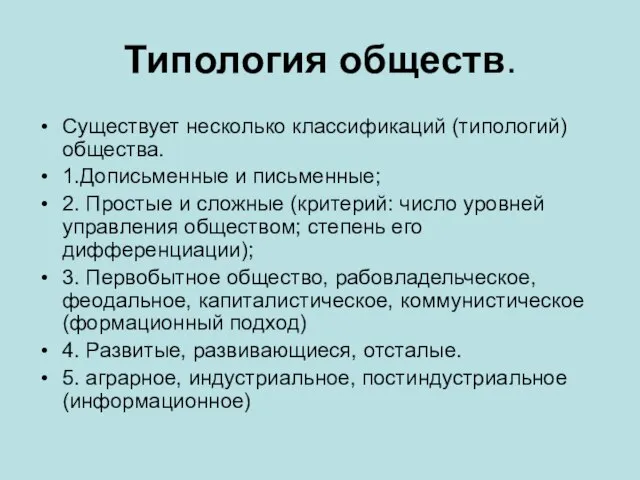 Типология обществ.

• Существует несколько классификаций (типологий) общества.
• 1.Дописьменные и письменные;
• 2. Простые и сложные (критерий: число уровней управления обществом; степень его дифференциации);
• 3. Первобытное общество, рабовладельческое, феодальное, капиталистическое, коммунистическое (формационный подход)
• 4. Развитые, развивающиеся, отсталые.
• 5. аграрное, индустриальное, постиндустриальное (информационное)